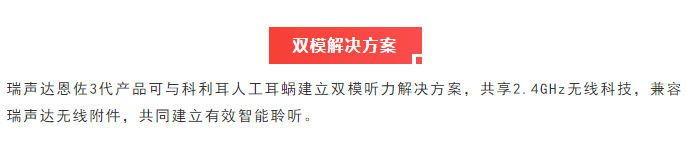 双模解决方案

瑞声达恩佐3代产品可与科利耳人工耳蜗建立双模听力解决方案，共享2.4GHz无线科技，兼容瑞声达无线附件，共同建立有效智能聆听。